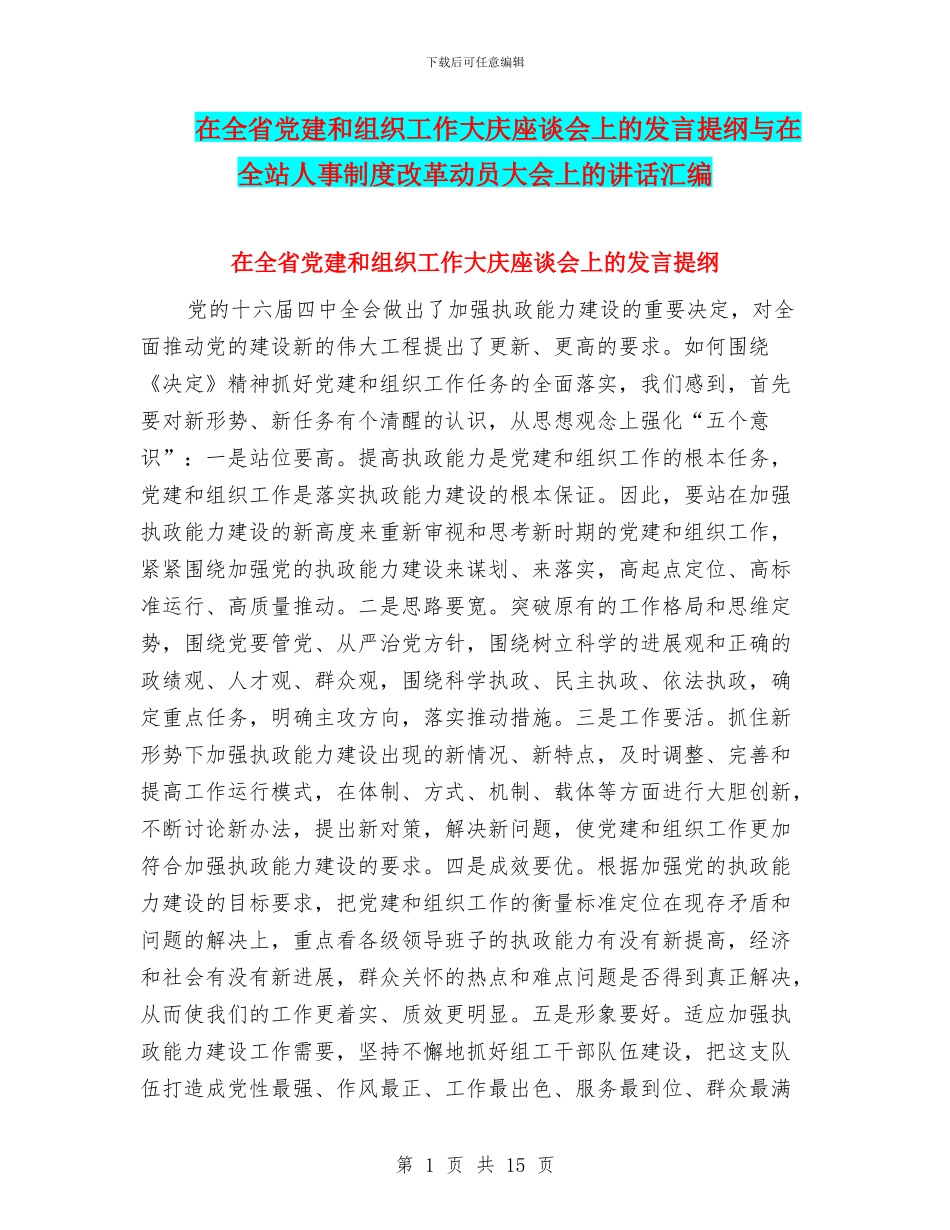 下载后可任意编辑

在全省党建和组织工作大庆座谈会上的发言提纲与在全站人事制度改革动员大会上的讲话汇编

在全省党建和组织工作大庆座谈会上的发言提纲

党的十六届四中全会做出了加强执政能力建设的重要决定，对全面推动党的建设新的伟大工程提出了更新、更高的要求。如何围绕《决定》精神抓好党建和组织工作任务的全面落实，我们感到，首先要对新形势、新任务有个清醒的认识，从思想观念上强化“五个意识”：一是站位要高。提高执政能力是党建和组织工作的根本任务，党建和组织工作是落实执政能力建设的根本保证。因此，要站在加强执政能力建设的新高度来重新审视和思考新时期的党建和组织工作，紧紧围绕加强党的执政能力建设来谋划、来落实，高起点定位、高标准运行、高质量推动。二是思路要宽。突破原有的工作格局和思维定势，围绕党要管党、从严治党方针，围绕树立科学的进展观和正确的政绩观、人才观、群众观，围绕科学执政、民主执政、依法执政，确定重点任务，明确主攻方向，落实推动措施。三是工作要活。抓住新形势下加强执政能力建设出现的新情况、新特点，及时调整、完善和提高工作运行模式，在体制、方式、机制、载体等方面进行大胆创新，不断讨论新办法，提出新对策，解决新问题，使党建和组织工作更加符合加强执政能力建设的要求。四是成效要优。根据加强党的执政能力建设的目标要求，把党建和组织工作的衡量标准定位在现存矛盾和问题的解决上，重点看各级领导班子的执政能力有没有新提高，经济和社会有没有新进展，群众关怀的热点和难点问题是否得到真正解决，从而使我们的工作更着实、质效更明显。五是形象要好。适应加强执政能力建设工作需要，坚持不懈地抓好组工干部队伍建设，把这支队伍打造成党性最强、作风最正、工作最出色、服务最到位、群众最满

第 1 页 共 15 页